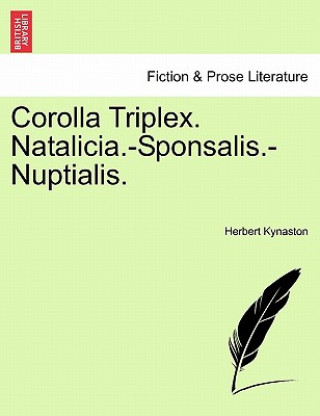 BRITISH LIBRARY

Fiction & Prose Literature

Corolla Triplex. Natalicia.-Sponsalis.-Nuptialis.

Herbert Kynaston